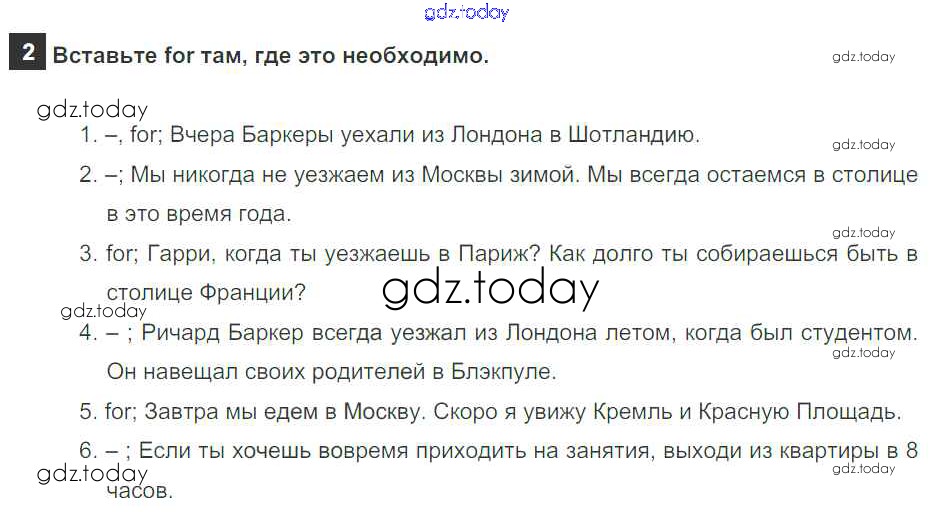 2 Вставьте for там, где это необходимо.

1. –, for; Вчера Баркеры уехали из Лондона в Шотландию.

2. –; Мы никогда не уезжаем из Москвы зимой. Мы всегда остаемся в столице в это время года.

3. for; Гарри, когда ты уезжаешь в Париж? Как долго ты собираешься быть в столице Франции?

4. – ; Ричард Баркер всегда уезжал из Лондона летом, когда был студентом. Он навещал своих родителей в Блэкпуле.

5. for; Завтра мы едем в Москву. Скоро я увижу Кремль и Красную Площадь.

6. – ; Если ты хочешь вовремя приходить на занятия, выходи из квартиры в 8 часов.

gdz.today